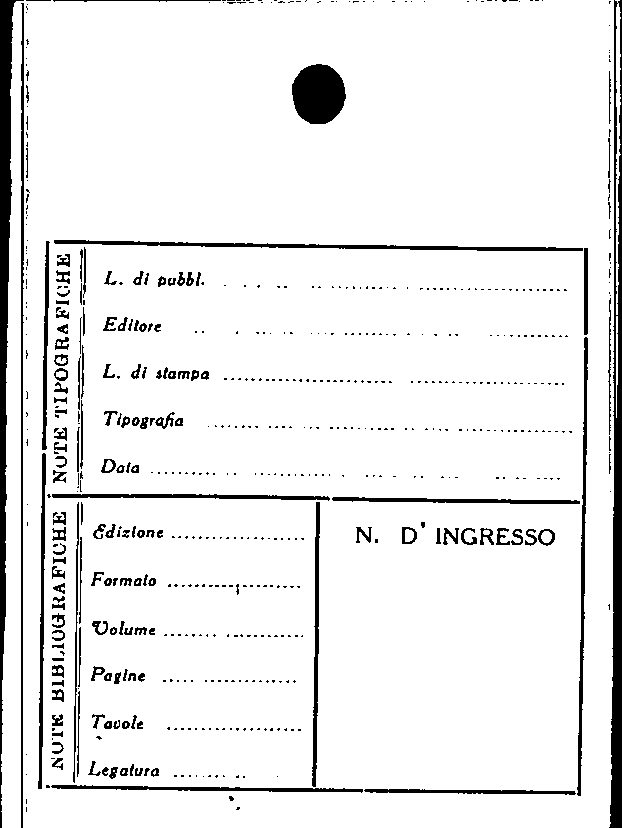 NOTE TIPOGRAFICHE

L. di pubbl. ____

Editore ____

L. di stampa ____

Tipografia ____

Data ____

NOTE BIBLIOGRAFICHE

Edizione ____

Formato ____

Volume ____

Pagine ____

Tavole ____

Legatura ____

N. D' INGRESSO